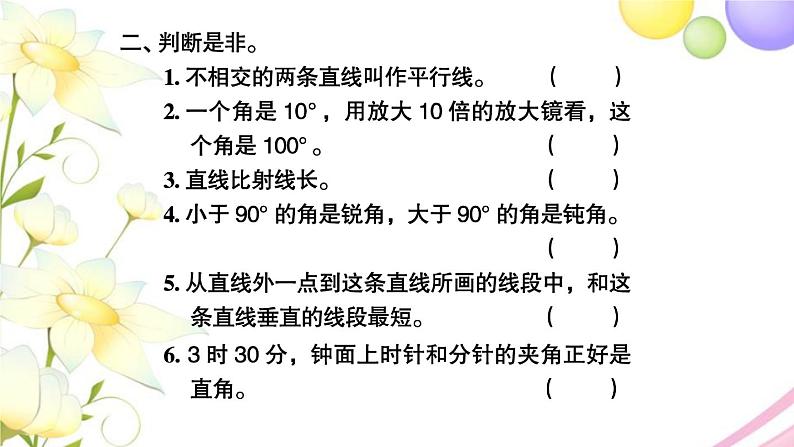 二、判断是非。

1.不相交的两条直线叫作平行线。 ( )

2.一个角是10°，用放大10倍的放大镜看，这个角是100°。 ( )

3.直线比射线长。 ( )

4.小于90°的角是锐角，大于90°的角是钝角。 ( )

5.从直线外一点到这条直线所画的线段中，和这条直线垂直的线段最短。 ( )

6.3时30分，钟面上时针和分针的夹角正好是直角。 ( )